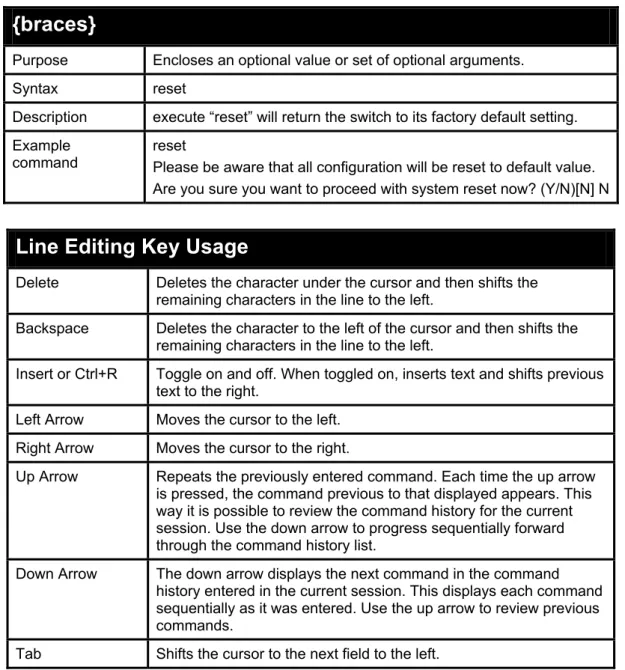 | {braces} | |
|---|---|
| Purpose | Encloses an optional value or set of optional arguments. |
| Syntax | reset |
| Description | execute "reset" will return the switch to its factory default setting. |
| Example command | reset Please be aware that all configuration will be reset to default value. Are you sure you want to proceed with system reset now? (Y/N)[N] N |

| Line Editing Key Usage | |
|---|---|
| Delete | Deletes the character under the cursor and then shifts the remaining characters in the line to the left. |
| Backspace | Deletes the character to the left of the cursor and then shifts the remaining characters in the line to the left. |
| Insert or Ctrl+R | Toggle on and off. When toggled on, inserts text and shifts previous text to the right. |
| Left Arrow | Moves the cursor to the left. |
| Right Arrow | Moves the cursor to the right. |
| Up Arrow | Repeats the previously entered command. Each time the up arrow is pressed, the command previous to that displayed appears. This way it is possible to review the command history for the current session. Use the down arrow to progress sequentially forward through the command history list. |
| Down Arrow | The down arrow displays the next command in the command history entered in the current session. This displays each command sequentially as it was entered. Use the up arrow to review previous commands. |
| Tab | Shifts the cursor to the next field to the left. |